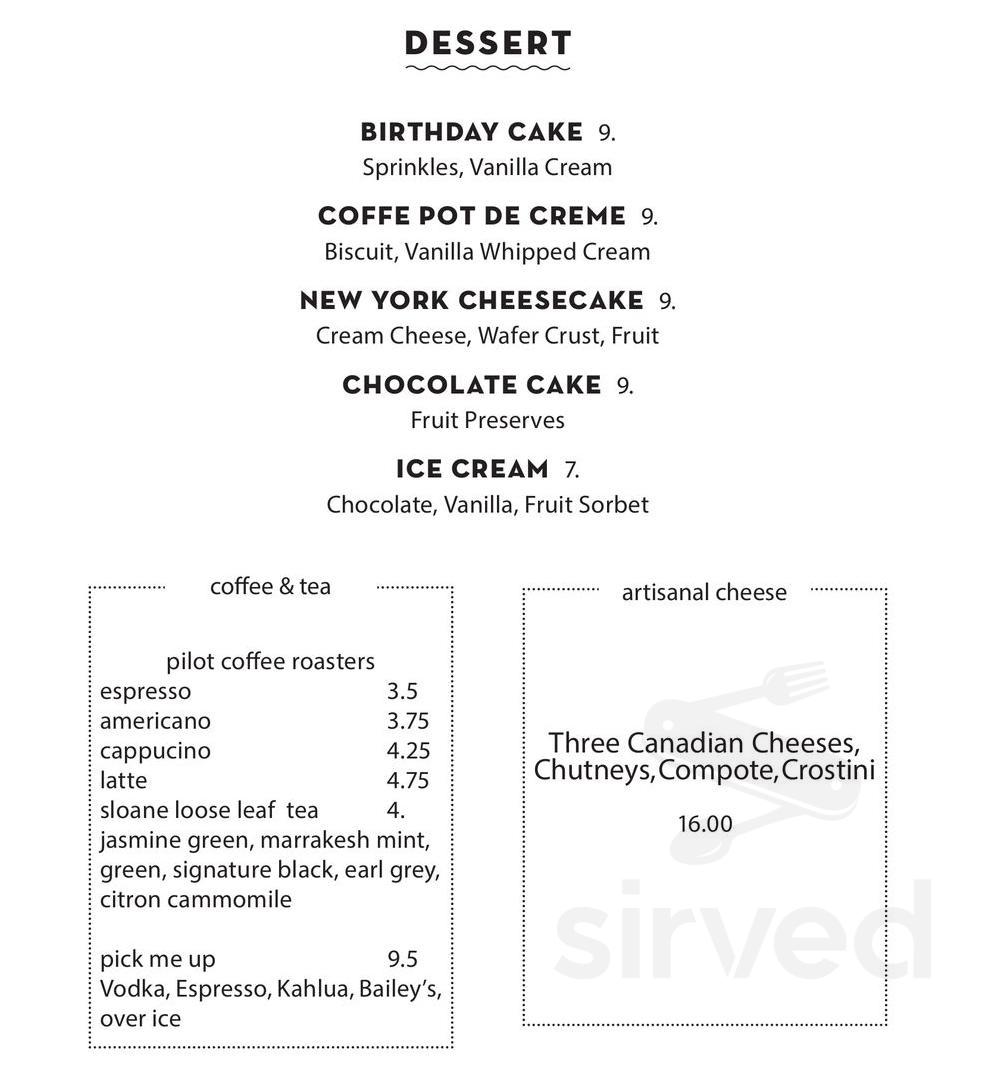 DESSERT

BIRTHDAY CAKE 9.
Sprinkles, Vanilla Cream

COFFE POT DE CREME 9.
Biscuit, Vanilla Whipped Cream

NEW YORK CHEESECAKE 9.
Cream Cheese, Wafer Crust, Fruit

CHOCOLATE CAKE 9.
Fruit Preserves

ICE CREAM 7.
Chocolate, Vanilla, Fruit Sorbet

coffee & tea

pilot coffee roasters
espresso 3.5
americano 3.75
cappucino 4.25
latte 4.75
sloane loose leaf tea 4.
jasmine green, marrakesh mint, green, signature black, earl grey, citron cammomile

pick me up 9.5
Vodka, Espresso, Kahlua, Bailey's, over ice

artisanal cheese

Three Canadian Cheeses, Chutneys,Compote,Crostini

16.00

sirved